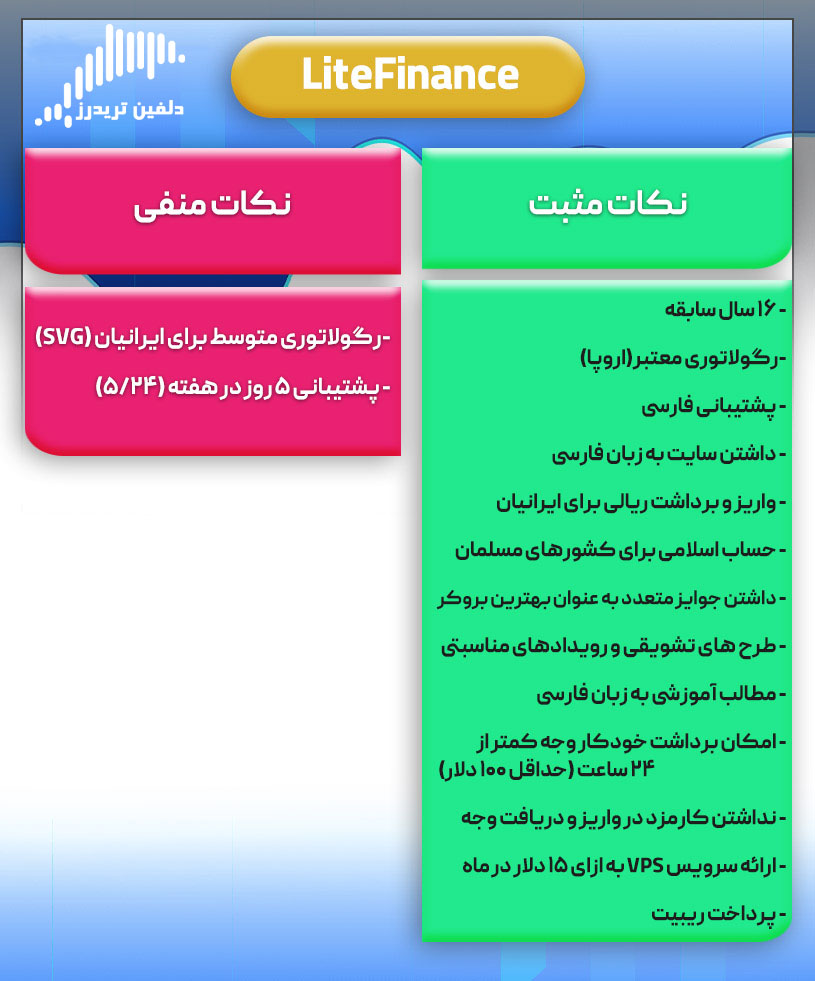 دلفین تریدرز

LiteFinance

نکات مثبت

- ۱۶ سال سابقه
- رگولاتوری معتبر (اروپا)
- پشتیبانی فارسی
- داشتن سایت به زبان فارسی
- واریز و برداشت ریالی برای ایرانیان
- حساب اسلامی برای کشورهای مسلمان
- داشتن جوایز متعدد به عنوان بهترین بروکر
- طرح های تشویقی و رویدادهای مناسبتی
- مطالب آموزشی به زبان فارسی
- امکان برداشت خودکار وجه کمتر از ۲۴ ساعت (حداقل ۱۰۰ دلار)
- نداشتن کارمزد در واریز و دریافت وجه
- ارائه سرویس VPS به ازای ۱۵ دلار در ماه
- پرداخت ریبیت

نکات منفی

- رگولاتوری متوسط برای ایرانیان (SVG)
- پشتیبانی ۵ روز در هفته (۵/۲۴)